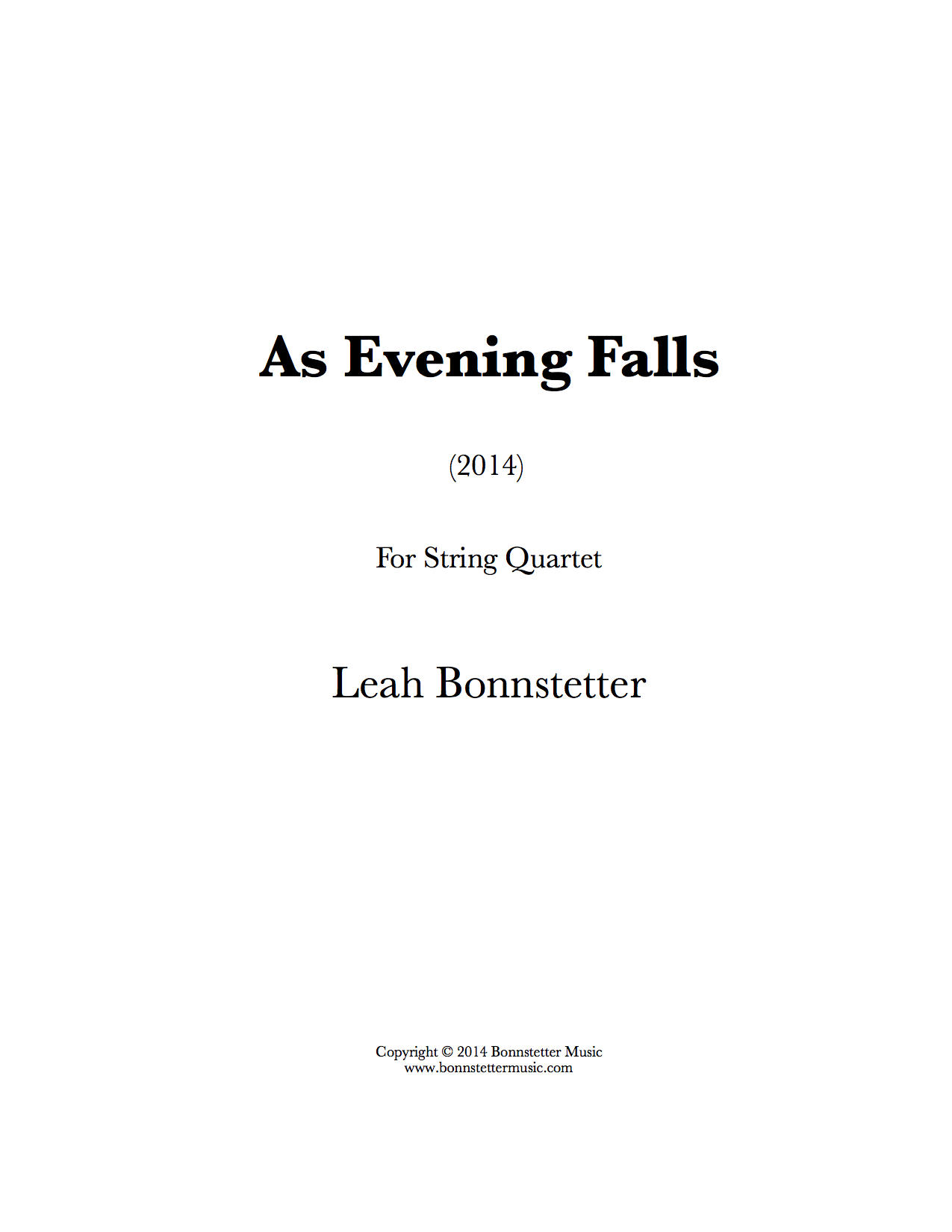 As Evening Falls

(2014)

For String Quartet

Leah Bonnstetter

Copyright © 2014 Bonnstetter Music
www.bonnstettermusic.com